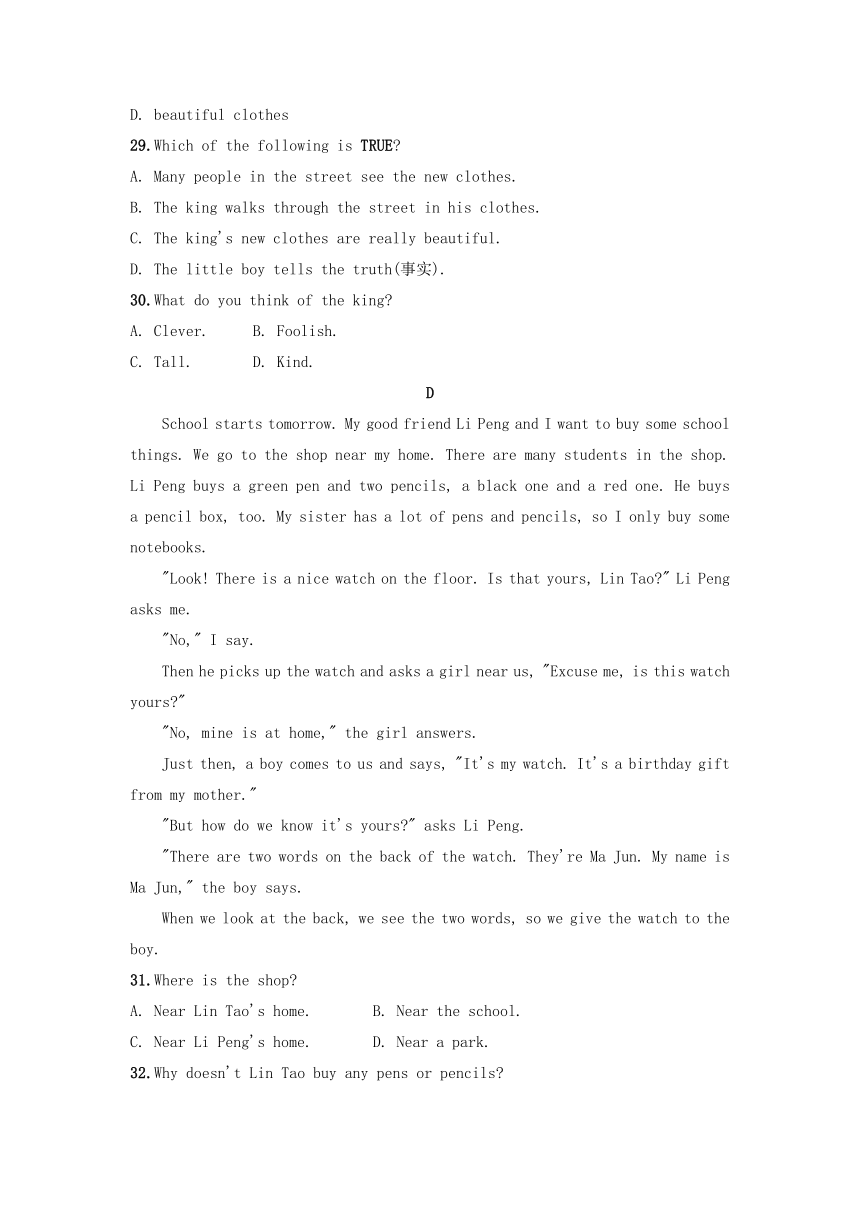 D. beautiful clothes

29. Which of the following is TRUE?

A. Many people in the street see the new clothes.

B. The king walks through the street in his clothes.

C. The king's new clothes are really beautiful.

D. The little boy tells the truth(事实).

30. What do you think of the king?

A. Clever.   B. Foolish.

C. Tall.   D. Kind.

D

School starts tomorrow. My good friend Li Peng and I want to buy some school things. We go to the shop near my home. There are many students in the shop. Li Peng buys a green pen and two pencils, a black one and a red one. He buys a pencil box, too. My sister has a lot of pens and pencils, so I only buy some notebooks.

"Look! There is a nice watch on the floor. Is that yours, Lin Tao?" Li Peng asks me.

"No," I say.

Then he picks up the watch and asks a girl near us, "Excuse me, is this watch yours?"

"No, mine is at home," the girl answers.

Just then, a boy comes to us and says, "It's my watch. It's a birthday gift from my mother."

"But how do we know it's yours?" asks Li Peng.

"There are two words on the back of the watch. They're Ma Jun. My name is Ma Jun," the boy says.

When we look at the back, we see the two words, so we give the watch to the boy.

31. Where is the shop?

A. Near Lin Tao's home.   B. Near the school.

C. Near Li Peng's home.   D. Near a park.

32. Why doesn't Lin Tao buy any pens or pencils?